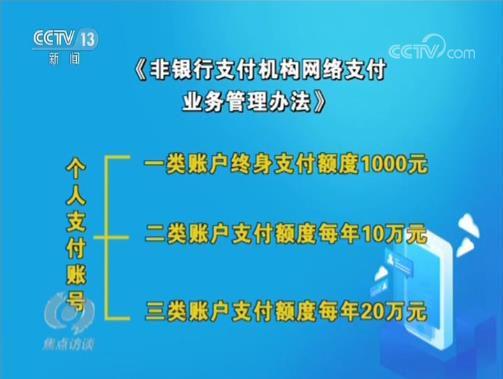 CCTV 13
新闻

CCTV.com

《非银行支付机构网络支付业务管理办法》

个人支付账号

一类账户终身支付额度1000元

二类账户支付额度每年10万元

三类账户支付额度每年20万元

焦点访谈